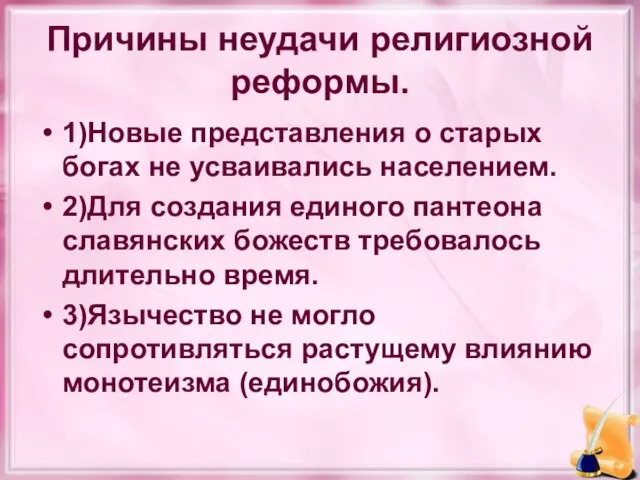 Причины неудачи религиозной реформы.

• 1)Новые представления о старых богах не усваивались населением.

• 2)Для создания единого пантеона славянских божеств требовалось длительно время.

• 3)Язычество не могло сопротивляться растущему влиянию монотеизма (единобожия).